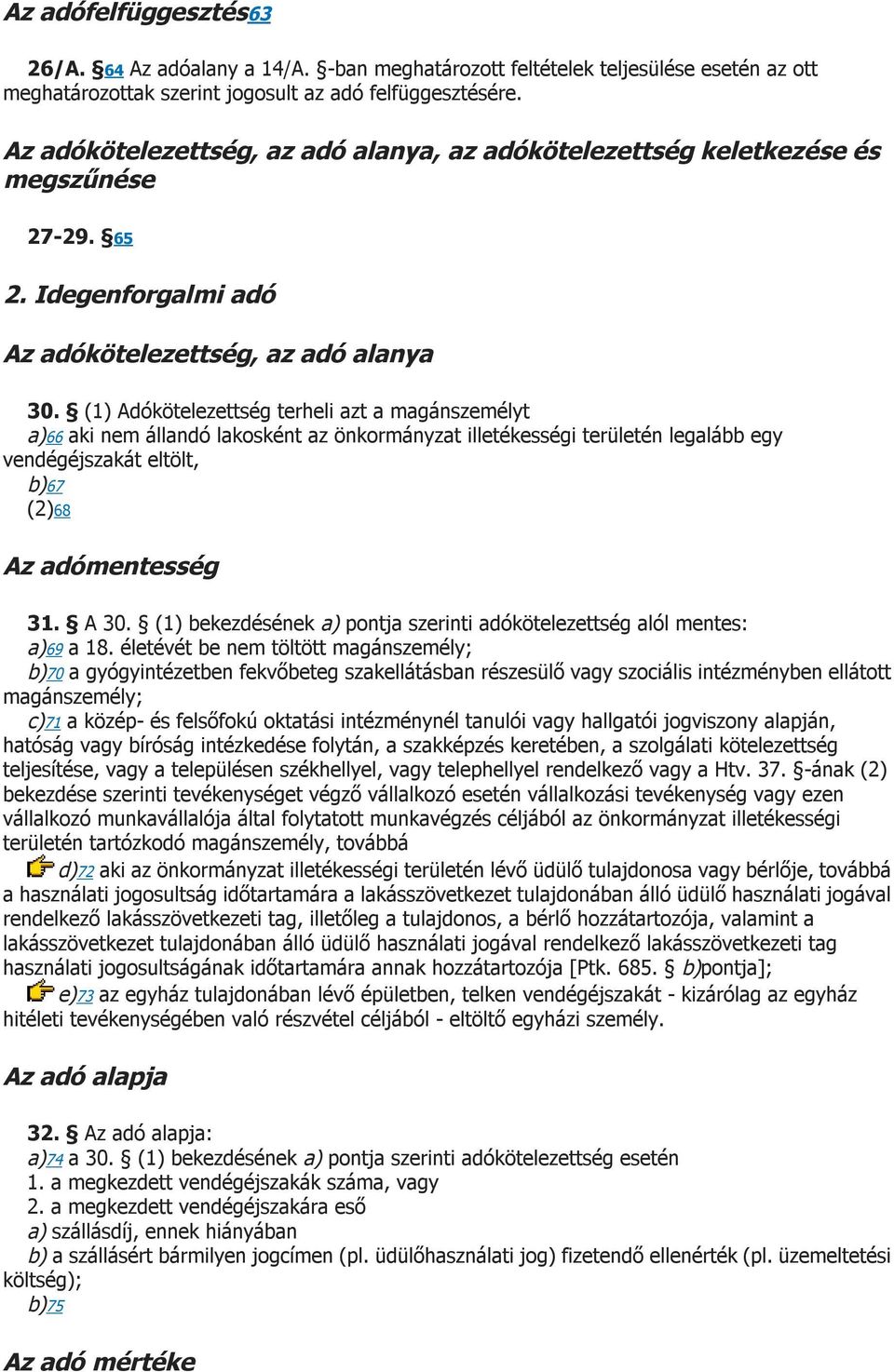 Az adófelfüggesztés63

26/A. §64 Az adóalany a 14/A. §-ban meghatározott feltételek teljesülése esetén az ott meghatározottak szerint jogosult az adó felfüggesztésére.

Az adókötelezettség, az adó alanya, az adókötelezettség keletkezése és megszűnése

27-29. §65

2. Idegenforgalmi adó

Az adókötelezettség, az adó alanya

30. § (1) Adókötelezettség terheli azt a magánszemélyt
a)66 aki nem állandó lakosként az önkormányzat illetékességi területén legalább egy vendégéjszakát eltölt,
b)67
(2)68

Az adómentesség

31. § A 30. § (1) bekezdésének a) pontja szerinti adókötelezettség alól mentes:
a)69 a 18. életévét be nem töltött magánszemély;
b)70 a gyógyintézetben fekvőbeteg szakellátásban részesülő vagy szociális intézményben ellátott magánszemély;
c)71 a közép- és felsőfokú oktatási intézménynél tanulói vagy hallgatói jogviszony alapján, hatóság vagy bíróság intézkedése folytán, a szakképzés keretében, a szolgálati kötelezettség teljesítése, vagy a településen székhellyel, vagy telephellyel rendelkező vagy a Htv. 37. §-ának (2) bekezdése szerinti tevékenységet végző vállalkozó esetén vállalkozási tevékenység vagy ezen vállalkozó munkavállalója által folytatott munkavégzés céljából az önkormányzat illetékességi területén tartózkodó magánszemély, továbbá
d)72 aki az önkormányzat illetékességi területén lévő üdülő tulajdonosa vagy bérlője, továbbá a használati jogosultság időtartamára a lakásszövetkezet tulajdonában álló üdülő használati jogával rendelkező lakásszövetkezeti tag, illetőleg a tulajdonos, a bérlő hozzátartozója, valamint a lakásszövetkezet tulajdonában álló üdülő használati jogával rendelkező lakásszövetkezeti tag használati jogosultságának időtartamára annak hozzátartozója [Ptk. 685. § b)pontja];
e)73 az egyház tulajdonában lévő épületben, telken vendégéjszakát - kizárólag az egyház hitéleti tevékenységében való részvétel céljából - eltöltő egyházi személy.

Az adó alapja

32. § Az adó alapja:
a)74 a 30. § (1) bekezdésének a) pontja szerinti adókötelezettség esetén
1. a megkezdett vendégéjszakák száma, vagy
2. a megkezdett vendégéjszakára eső
a) szállásdíj, ennek hiányában
b) a szállásért bármilyen jogcímen (pl. üdülőhasználati jog) fizetendő ellenérték (pl. üzemeltetési költség);
b)75

Az adó mértéke